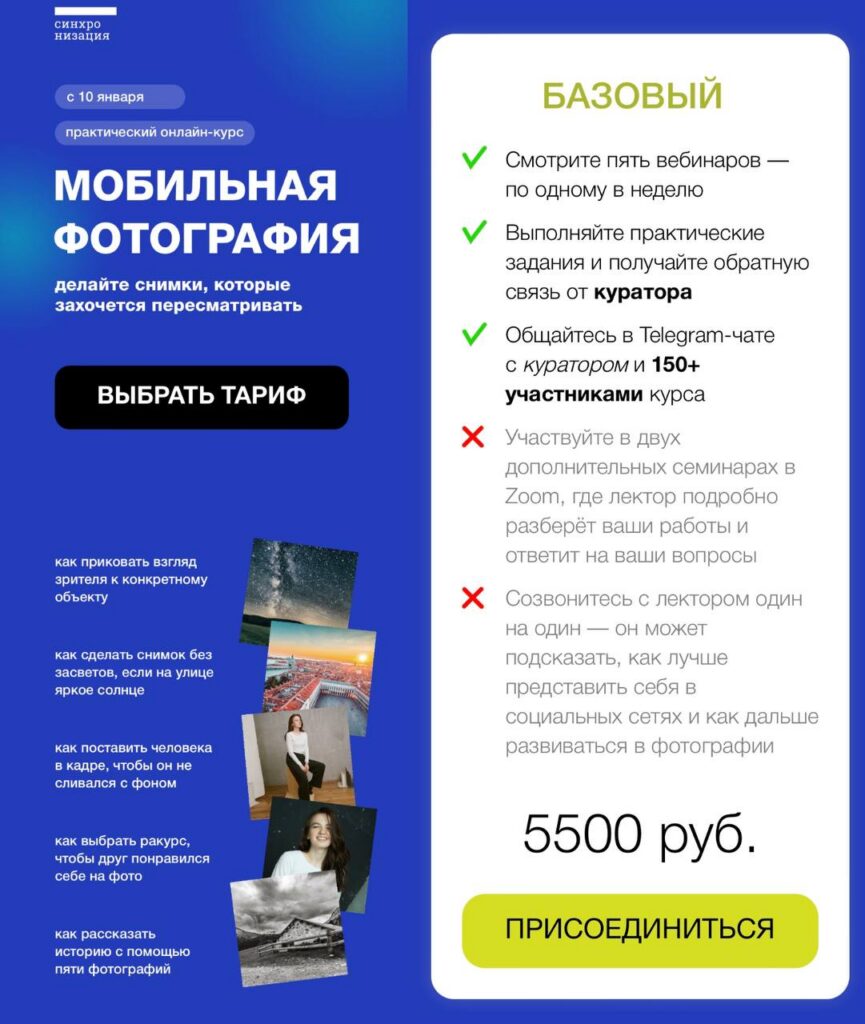 синхро
низация

с 10 января

практический онлайн-курс

МОБИЛЬНАЯ ФОТОГРАФИЯ

делайте снимки, которые захочется пересматривать

ВЫБРАТЬ ТАРИФ

как приковать взгляд зрителя к конкретному объекту

как сделать снимок без засветов, если на улице яркое солнце

как поставить человека в кадре, чтобы он не сливался с фоном

как выбрать ракурс, чтобы друг понравился себе на фото

как рассказать историю с помощью пяти фотографий

БАЗОВЫЙ

Смотрите пять вебинаров — по одному в неделю

Выполняйте практические задания и получайте обратную связь от куратора

Общайтесь в Telegram-чате с куратором и 150+ участниками курса

Участвуйте в двух дополнительных семинарах в Zoom, где лектор подробно разберёт ваши работы и ответит на ваши вопросы

Созвонитесь с лектором один на один — он может подсказать, как лучше представить себя в социальных сетях и как дальше развиваться в фотографии

5500 руб.

ПРИСОЕДИНИТЬСЯ